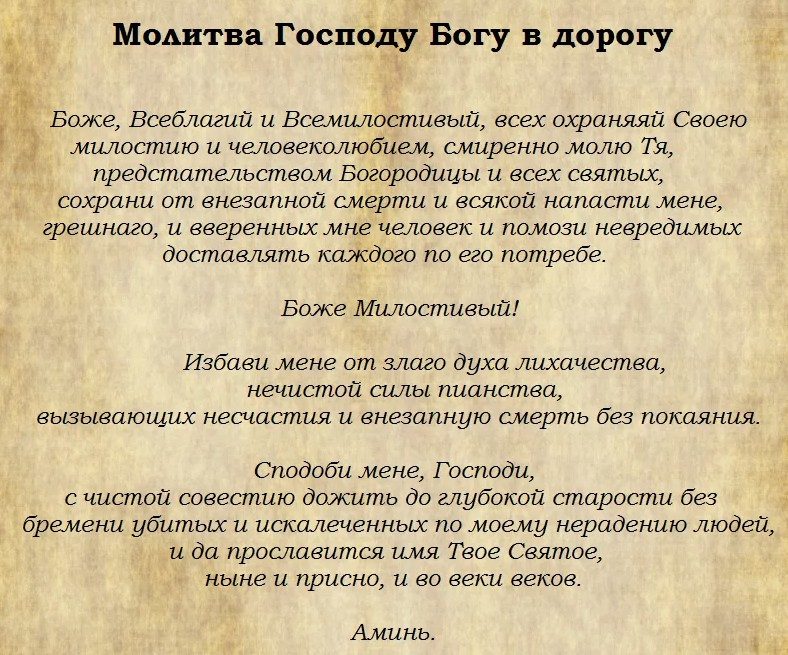 Молитва Господу Богу в дорогу

Боже, Всеблагий и Всемилостивый, всех охраняяй Своею милостию и человеколюбием, смиренно молю Тя, предстательством Богородицы и всех святых, сохрани от внезапной смерти и всякой напасти мене, грешнаго, и вверенных мне человек и помози невредимых доставлять каждого по его потребе.

Боже Милостивый!

Избави мене от злаго духа лихачества, нечистой силы пианства, вызывающих несчастия и внезапную смерть без покаяния.

Сподоби мене, Господи, с чистой совестию дожить до глубокой старости без бремени убитых и искалеченных по моему нерадению людей, и да прославится имя Твое Святое, ныне и присно, и во веки веков.

Аминь.